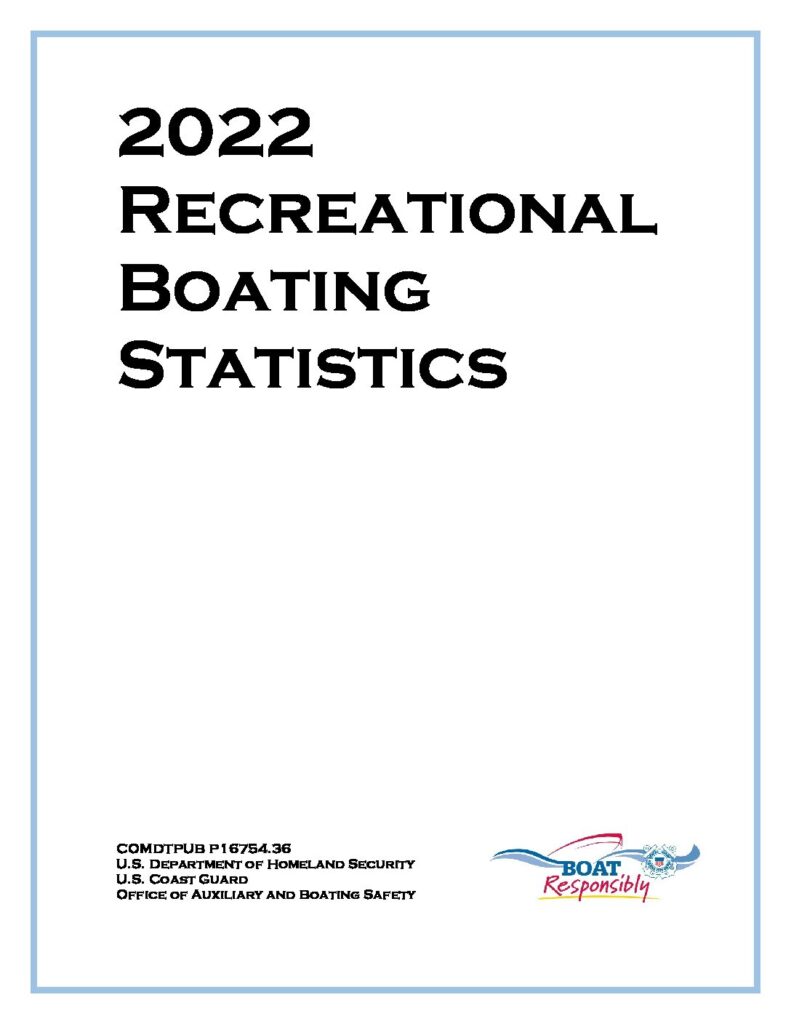 2022
Recreational
Boating
Statistics

COMDTPUB P16754.36
U.S. Department of Homeland Security
U.S. Coast Guard
Office of Auxiliary and Boating Safety

BOAT
Responsibly